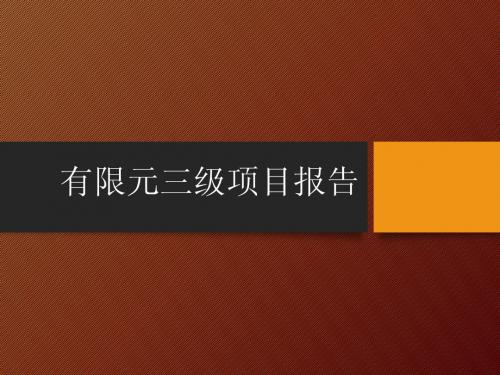 有限元三级项目报告